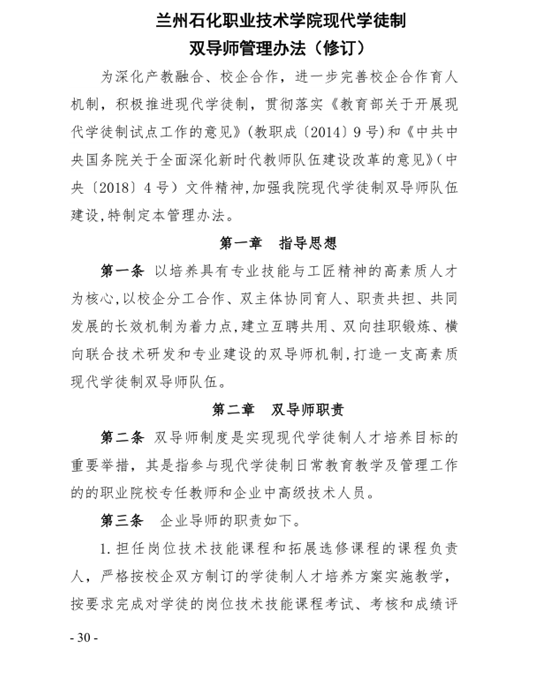 兰州石化职业技术学院现代学徒制
双导师管理办法（修订）

为深化产教融合、校企合作，进一步完善校企合作育人机制，积极推进现代学徒制，贯彻落实《教育部关于开展现代学徒制试点工作的意见》（教职成〔2014〕9号）和《中共中央国务院关于全面深化新时代教师队伍建设改革的意见》（中央〔2018〕4号）文件精神，加强我院现代学徒制双导师队伍建设，特制定本管理办法。

第一章　指导思想

第一条　以培养具有专业技能与工匠精神的高素质人才为核心，以校企分工合作、双主体协同育人、职责共担、共同发展的长效机制为着力点，建立互聘共用、双向挂职锻炼、横向联合技术研发和专业建设的双导师机制，打造一支高素质现代学徒制双导师队伍。

第二章　双导师职责

第二条　双导师制度是实现现代学徒制人才培养目标的重要举措，其是指参与现代学徒制日常教育教学及管理工作的的职业院校专任教师和企业中高级技术人员。

第三条　企业导师的职责如下。

1. 担任岗位技术技能课程和拓展选修课程的课程负责人，严格按校企双方制订的学徒制人才培养方案实施教学，按要求完成对学徒的岗位技术技能课程考试、考核和成绩评

- 30 -